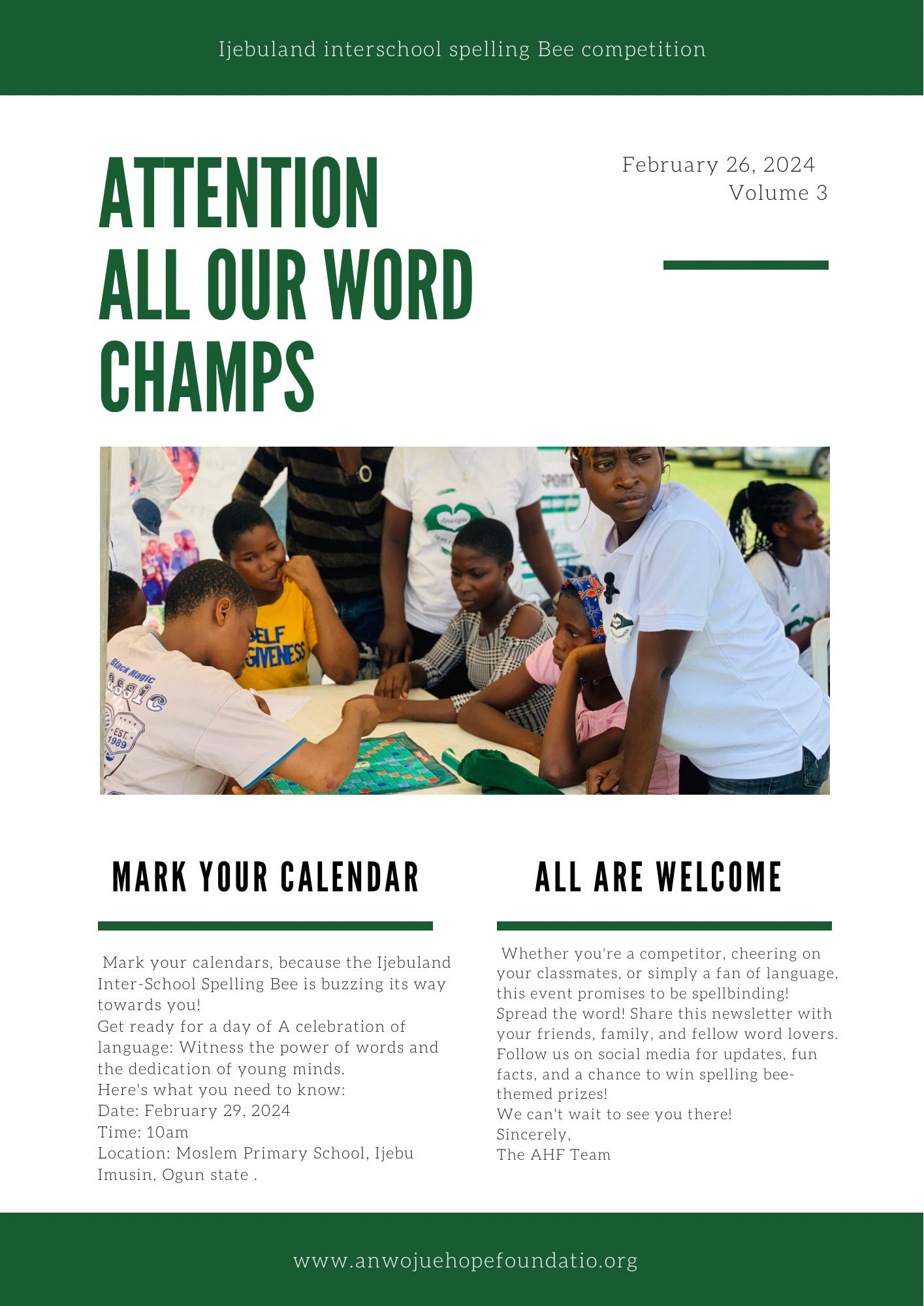 Ijebuland interschool spelling Bee competition

ATTENTION
ALL OUR WORD
CHAMPS

February 26, 2024
Volume 3

MARK YOUR CALENDAR

Mark your calendars, because the Ijebuland Inter-School Spelling Bee is buzzing its way towards you!
Get ready for a day of A celebration of language: Witness the power of words and the dedication of young minds.
Here's what you need to know:
Date: February 29, 2024
Time: 10am
Location: Moslem Primary School, Ijebu Imusin, Ogun state .

ALL ARE WELCOME

Whether you're a competitor, cheering on your classmates, or simply a fan of language, this event promises to be spellbinding!
Spread the word! Share this newsletter with your friends, family, and fellow word lovers.
Follow us on social media for updates, fun facts, and a chance to win spelling bee-themed prizes!
We can't wait to see you there!
Sincerely,
The AHF Team

www.anwojuehopefoundatio.org